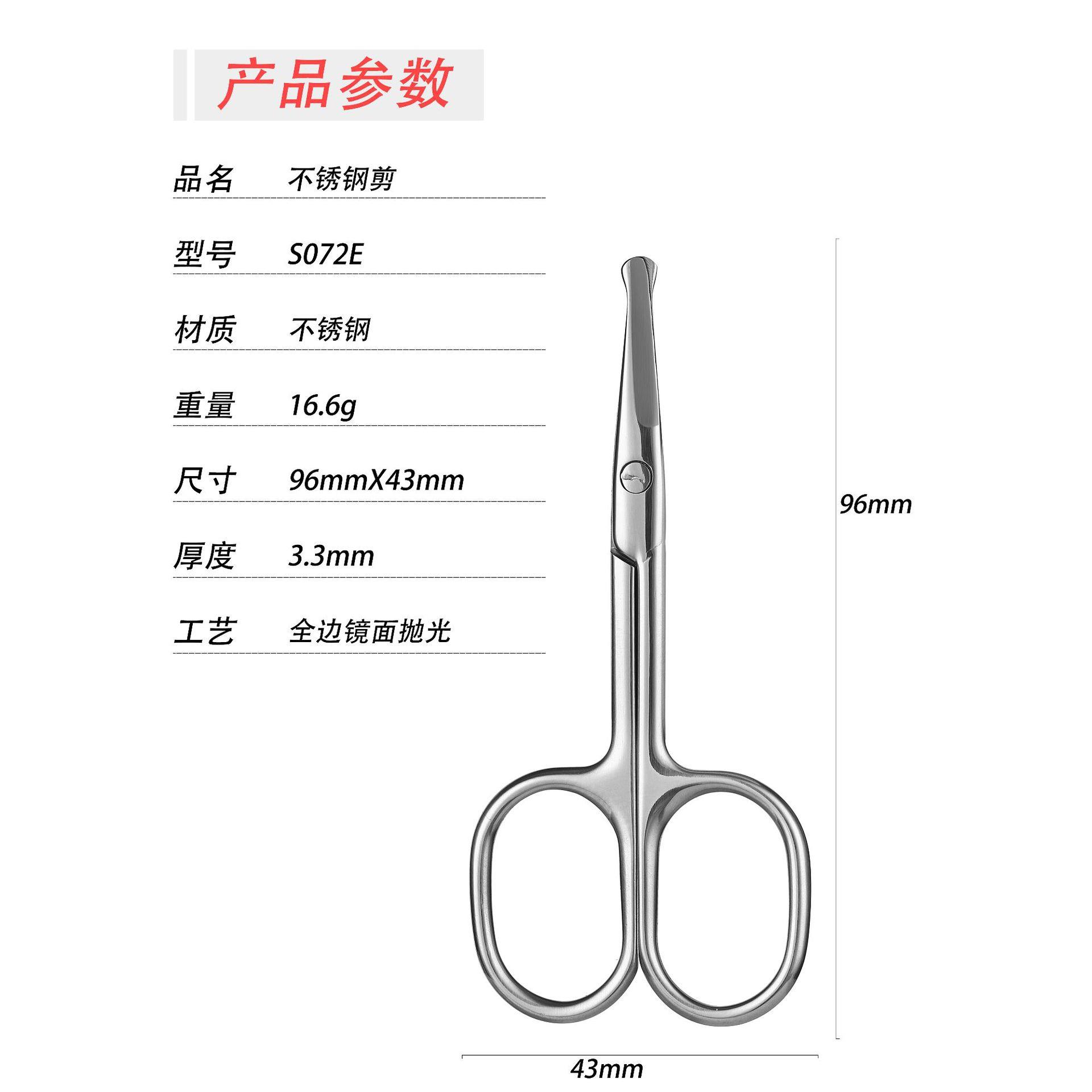 产品参数

品名 不锈钢剪

型号 S072E

材质 不锈钢

重量 16.6g

尺寸 96mmX43mm

厚度 3.3mm

工艺 全边镜面抛光

96mm

43mm